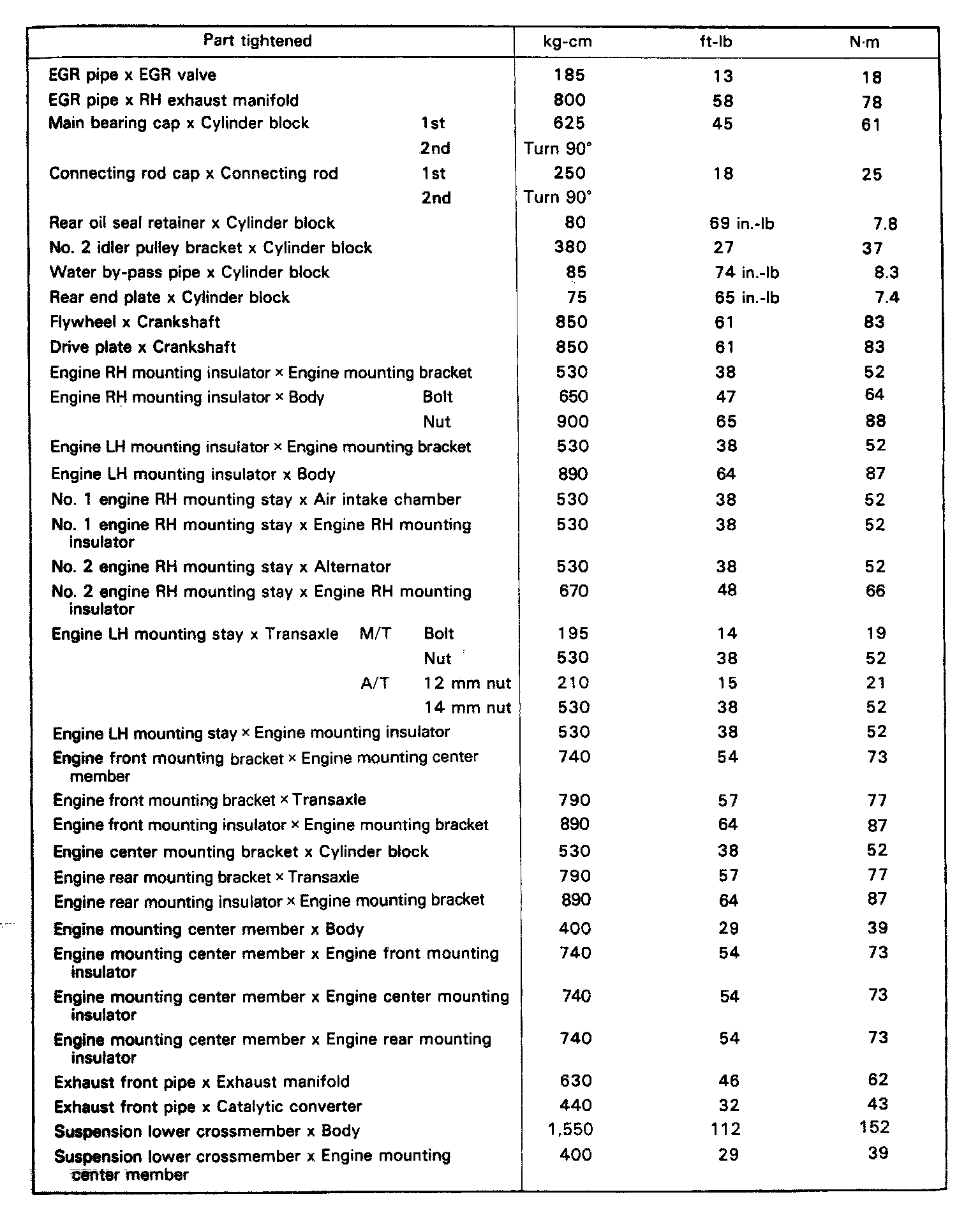 | Part tightened | kg-cm | ft-lb | N·m |
|---|---|---|---|
| EGR pipe x EGR valve | 185 | 13 | 18 |
| EGR pipe x RH exhaust manifold | 800 | 58 | 78 |
| Main bearing cap x Cylinder block 1st | 625 | 45 | 61 |
| 2nd | Turn 90° | | |
| Connecting rod cap x Connecting rod 1st | 250 | 18 | 25 |
| 2nd | Turn 90° | | |
| Rear oil seal retainer x Cylinder block | 80 | 69 in.-lb | 7.8 |
| No. 2 idler pulley bracket x Cylinder block | 380 | 27 | 37 |
| Water by-pass pipe x Cylinder block | 85 | 74 in.-lb | 8.3 |
| Rear end plate x Cylinder block | 75 | 65 in.-lb | 7.4 |
| Flywheel x Crankshaft | 850 | 61 | 83 |
| Drive plate x Crankshaft | 850 | 61 | 83 |
| Engine RH mounting insulator × Engine mounting bracket | 530 | 38 | 52 |
| Engine RH mounting insulator × Body Bolt | 650 | 47 | 64 |
| Nut | 900 | 65 | 88 |
| Engine LH mounting insulator × Engine mounting bracket | 530 | 38 | 52 |
| Engine LH mounting insulator x Body | 890 | 64 | 87 |
| No. 1 engine RH mounting stay x Air intake chamber | 530 | 38 | 52 |
| No. 1 engine RH mounting stay x Engine RH mounting insulator | 530 | 38 | 52 |
| No. 2 engine RH mounting stay x Alternator | 530 | 38 | 52 |
| No. 2 engine RH mounting stay x Engine RH mounting insulator | 670 | 48 | 66 |
| Engine LH mounting stay x Transaxle M/T Bolt | 195 | 14 | 19 |
| Nut | 530 | 38 | 52 |
| A/T 12 mm nut | 210 | 15 | 21 |
| 14 mm nut | 530 | 38 | 52 |
| Engine LH mounting stay × Engine mounting insulator | 530 | 38 | 52 |
| Engine front mounting bracket × Engine mounting center member | 740 | 54 | 73 |
| Engine front mounting bracket × Transaxle | 790 | 57 | 77 |
| Engine front mounting insulator × Engine mounting bracket | 890 | 64 | 87 |
| Engine center mounting bracket x Cylinder block | 530 | 38 | 52 |
| Engine rear mounting bracket × Transaxle | 790 | 57 | 77 |
| Engine rear mounting insulator × Engine mounting bracket | 890 | 64 | 87 |
| Engine mounting center member x Body | 400 | 29 | 39 |
| Engine mounting center member x Engine front mounting insulator | 740 | 54 | 73 |
| Engine mounting center member x Engine center mounting insulator | 740 | 54 | 73 |
| Engine mounting center member x Engine rear mounting insulator | 740 | 54 | 73 |
| Exhaust front pipe x Exhaust manifold | 630 | 46 | 62 |
| Exhaust front pipe x Catalytic converter | 440 | 32 | 43 |
| Suspension lower crossmember x Body | 1,550 | 112 | 152 |
| Suspension lower crossmember x Engine mounting center member | 400 | 29 | 39 |